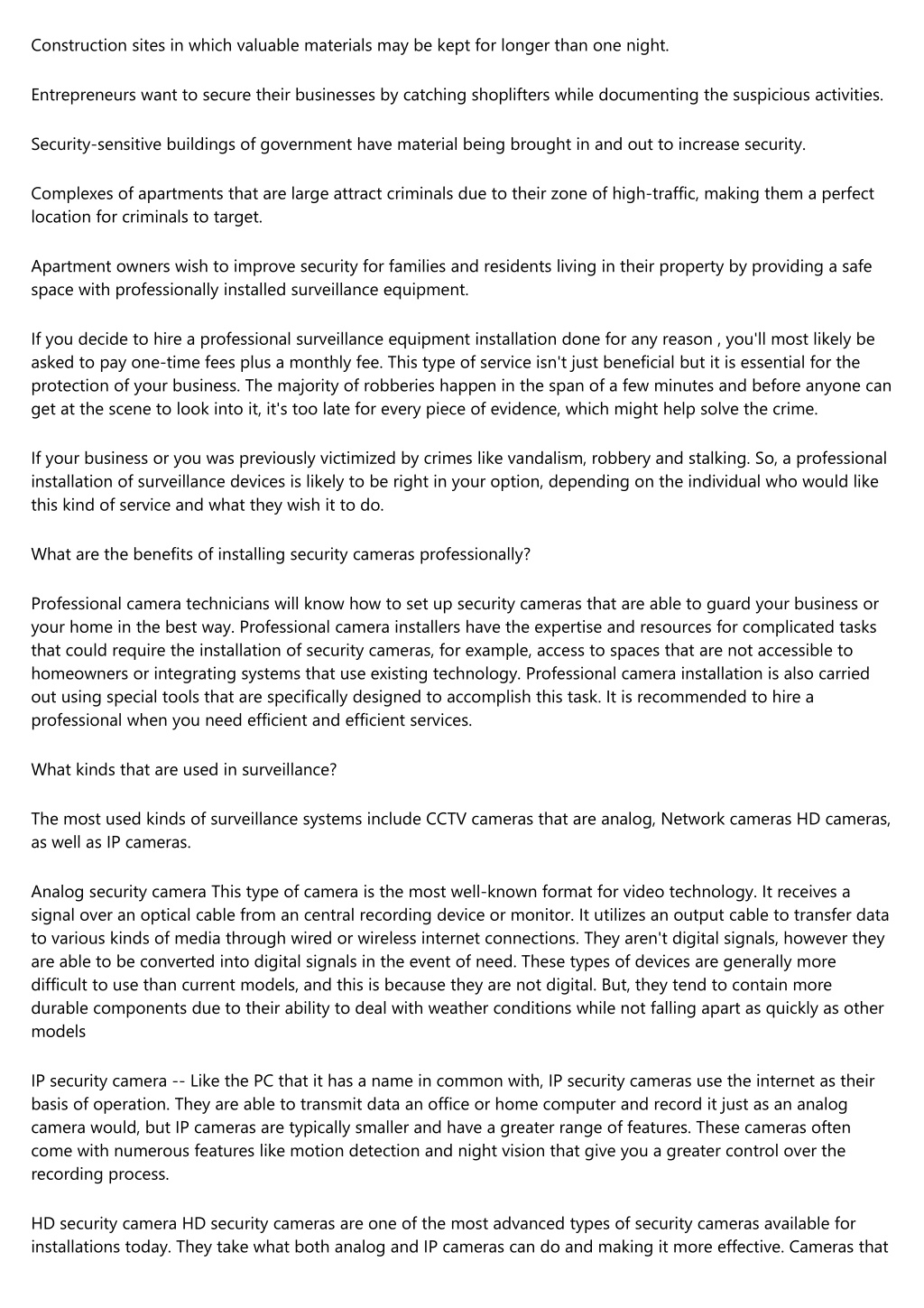 Construction sites in which valuable materials may be kept for longer than one night.

Entrepreneurs want to secure their businesses by catching shoplifters while documenting the suspicious activities.

Security-sensitive buildings of government have material being brought in and out to increase security.

Complexes of apartments that are large attract criminals due to their zone of high-traffic, making them a perfect location for criminals to target.

Apartment owners wish to improve security for families and residents living in their property by providing a safe space with professionally installed surveillance equipment.

If you decide to hire a professional surveillance equipment installation done for any reason , you'll most likely be asked to pay one-time fees plus a monthly fee. This type of service isn't just beneficial but it is essential for the protection of your business. The majority of robberies happen in the span of a few minutes and before anyone can get at the scene to look into it, it's too late for every piece of evidence, which might help solve the crime.

If your business or you was previously victimized by crimes like vandalism, robbery and stalking. So, a professional installation of surveillance devices is likely to be right in your option, depending on the individual who would like this kind of service and what they wish it to do.

What are the benefits of installing security cameras professionally?

Professional camera technicians will know how to set up security cameras that are able to guard your business or your home in the best way. Professional camera installers have the expertise and resources for complicated tasks that could require the installation of security cameras, for example, access to spaces that are not accessible to homeowners or integrating systems that use existing technology. Professional camera installation is also carried out using special tools that are specifically designed to accomplish this task. It is recommended to hire a professional when you need efficient and efficient services.

What kinds that are used in surveillance?

The most used kinds of surveillance systems include CCTV cameras that are analog, Network cameras HD cameras, as well as IP cameras.

Analog security camera This type of camera is the most well-known format for video technology. It receives a signal over an optical cable from an central recording device or monitor. It utilizes an output cable to transfer data to various kinds of media through wired or wireless internet connections. They aren't digital signals, however they are able to be converted into digital signals in the event of need. These types of devices are generally more difficult to use than current models, and this is because they are not digital. But, they tend to contain more durable components due to their ability to deal with weather conditions while not falling apart as quickly as other models

IP security camera -- Like the PC that it has a name in common with, IP security cameras use the internet as their basis of operation. They are able to transmit data an office or home computer and record it just as an analog camera would, but IP cameras are typically smaller and have a greater range of features. These cameras often come with numerous features like motion detection and night vision that give you a greater control over the recording process.

HD security camera HD security cameras are one of the most advanced types of security cameras available for installations today. They take what both analog and IP cameras can do and making it more effective. Cameras that